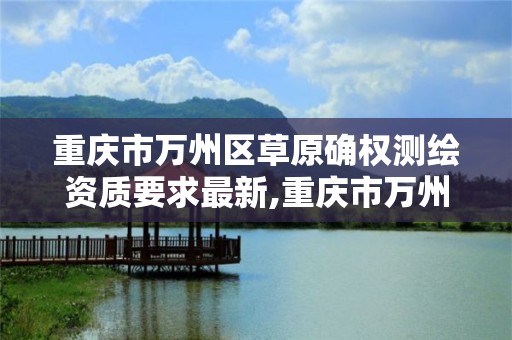 重庆市万州区草原确权测绘资质要求最新,重庆市万州